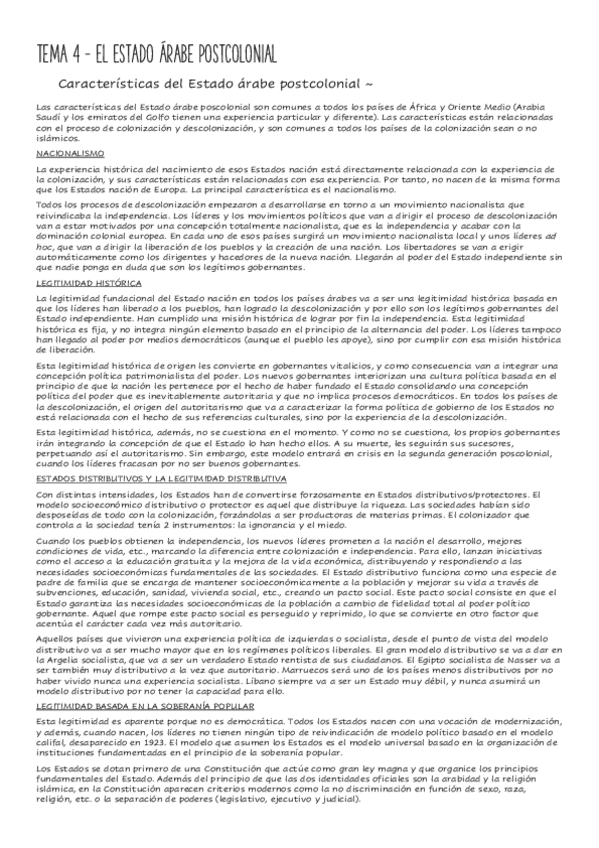 TEMA 4 - EL ESTADO ÁRABE POSTCOLONIAL

Características del Estado árabe postcolonial ~

Las características del Estado árabe poscolonial son comunes a todos los países de África y Oriente Medio (Arabia Saudí y los emiratos del Golfo tienen una experiencia particular y diferente). Las características están relacionadas con el proceso de colonización y descolonización, y son comunes a todos los países de la colonización sean o no islámicos.

NACIONALISMO

La experiencia histórica del nacimiento de esos Estados nación está directamente relacionada con la experiencia de la colonización, y sus características están relacionadas con esa experiencia. Por tanto, no nacen de la misma forma que los Estados nación de Europa. La principal característica es el nacionalismo.

Todos los procesos de descolonización empezaron a desarrollarse en torno a un movimiento nacionalista que reivindicaba la independencia. Los líderes y los movimientos políticos que van a dirigir el proceso de descolonización van a estar motivados por una concepción totalmente nacionalista, que es la independencia y acabar con la dominación colonial europea. En cada uno de esos países surgirá un movimiento nacionalista local y unos líderes ad hoc, que van a dirigir la liberación de los pueblos y la creación de una nación. Los libertadores se van a erigir automáticamente como los dirigentes y hacedores de la nueva nación. Llegarán al poder del Estado independiente sin que nadie ponga en duda que son los legítimos gobernantes.

LEGITIMIDAD HISTÓRICA

La legitimidad fundacional del Estado nación en todos los países árabes va a ser una legitimidad histórica basada en que los líderes han liberado a los pueblos, han logrado la descolonización y por ello son los legítimos gobernantes del Estado independiente. Han cumplido una misión histórica de lograr por fin la independencia. Esta legitimidad histórica es fija, y no integra ningún elemento basado en el principio de la alternancia del poder. Los líderes tampoco han llegado al poder por medios democráticos (aunque el pueblo les apoye), sino por cumplir con esa misión histórica de liberación.

Esta legitimidad histórica de origen les convierte en gobernantes vitalicios, y como consecuencia van a integrar una concepción política patrimonialista del poder. Los nuevos gobernantes interiorizan una cultura política basada en el principio de que la nación les pertenece por el hecho de haber fundado el Estado consolidando una concepción política del poder que es inevitablemente autoritaria y que no implica procesos democráticos. En todos los países de la descolonización, el origen del autoritarismo que va a caracterizar la forma política de gobierno de los Estados no está relacionada con el hecho de sus referencias culturales, sino por la experiencia de la descolonización.

Esta legitimidad histórica, además, no se cuestiona en el momento. Y como no se cuestiona, los propios gobernantes irán integrando la concepción de que el Estado lo han hecho ellos. A su muerte, les seguirán sus sucesores, perpetuando así el autoritarismo. Sin embargo, este modelo entrará en crisis en la segunda generación poscolonial, cuando los líderes fracasan por no ser buenos gobernantes.

ESTADOS DISTRIBUTIVOS Y LA LEGITIMIDAD DISTRIBUTIVA

Con distintas intensidades, los Estados han de convertirse forzosamente en Estados distributivos/protectores. El modelo socioeconómico distributivo o protector es aquel que distribuye la riqueza. Las sociedades habían sido desposeídas de todo con la colonización, forzándolas a ser productoras de materias primas. El colonizador que controla a la sociedad tenía 2 instrumentos: la ignorancia y el miedo.

Cuando los pueblos obtienen la independencia, los nuevos líderes prometen a la nación el desarrollo, mejores condiciones de vida, etc., marcando la diferencia entre colonización e independencia. Para ello, lanzan iniciativas como el acceso a la educación gratuita y la mejora de la vida económica, distribuyendo y respondiendo a las necesidades socioeconómicas fundamentales de las sociedades. El Estado distributivo funciona como una especie de padre de familia que se encarga de mantener socioeconómicamente a la población y mejorar su vida a través de subvenciones, educación, sanidad, vivienda social, etc., creando un pacto social. Este pacto social consiste en que el Estado garantiza las necesidades socioeconómicas de la población a cambio de fidelidad total al poder político gobernante. Aquel que rompe este pacto social es perseguido y reprimido, lo que se convierte en otro factor que acentúa el carácter cada vez más autoritario.

Aquellos países que vivieron una experiencia política de izquierdas o socialista, desde el punto de vista del modelo distributivo va a ser mucho mayor que en los regímenes políticos liberales. El gran modelo distributivo se va a dar en la Argelia socialista, que va a ser un verdadero Estado rentista de sus ciudadanos. El Egipto socialista de Nasser va a ser también muy distributivo a la vez que autoritario. Marruecos será uno de los países menos distributivos por no haber vivido nunca una experiencia socialista. Líbano siempre va a ser un Estado muy débil, y nunca asumirá un modelo distributivo por no tener la capacidad para ello.

LEGITIMIDAD BASADA EN LA SOBERANÍA POPULAR

Esta legitimidad es aparente porque no es democrática. Todos los Estados nacen con una vocación de modernización, y además, cuando nacen, los líderes no tienen ningún tipo de reivindicación de modelo político basado en el modelo califal, desaparecido en 1923. El modelo que asumen los Estados es el modelo universal basado en la organización de instituciones fundamentadas en el principio de la soberanía popular.

Los Estados se dotan primero de una Constitución que actúe como gran ley magna y que organice los principios fundamentales del Estado. Además del principio de que las dos identidades oficiales son la arabidad y la religión islámica, en la Constitución aparecen criterios modernos como la no discriminación en función de sexo, raza, religión, etc. o la separación de poderes (legislativo, ejecutivo y judicial).